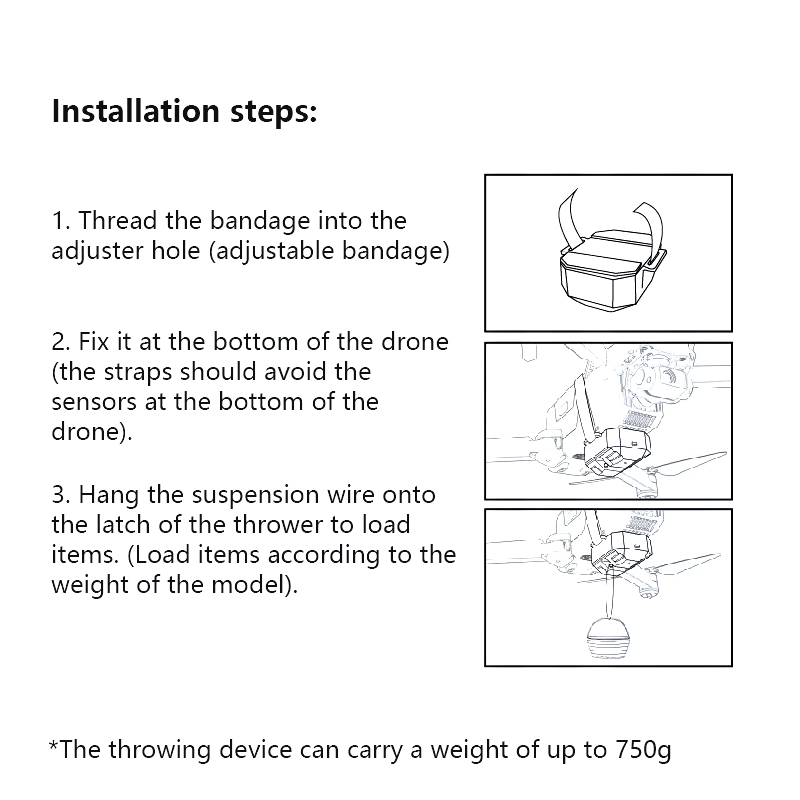 Installation steps:

1. Thread the bandage into the adjuster hole (adjustable bandage)

2. Fix it at the bottom of the drone (the straps should avoid the sensors at the bottom of the drone).

3. Hang the suspension wire onto the latch of the thrower to load items. (Load items according to the weight of the model).

*The throwing device can carry a weight of up to 750g